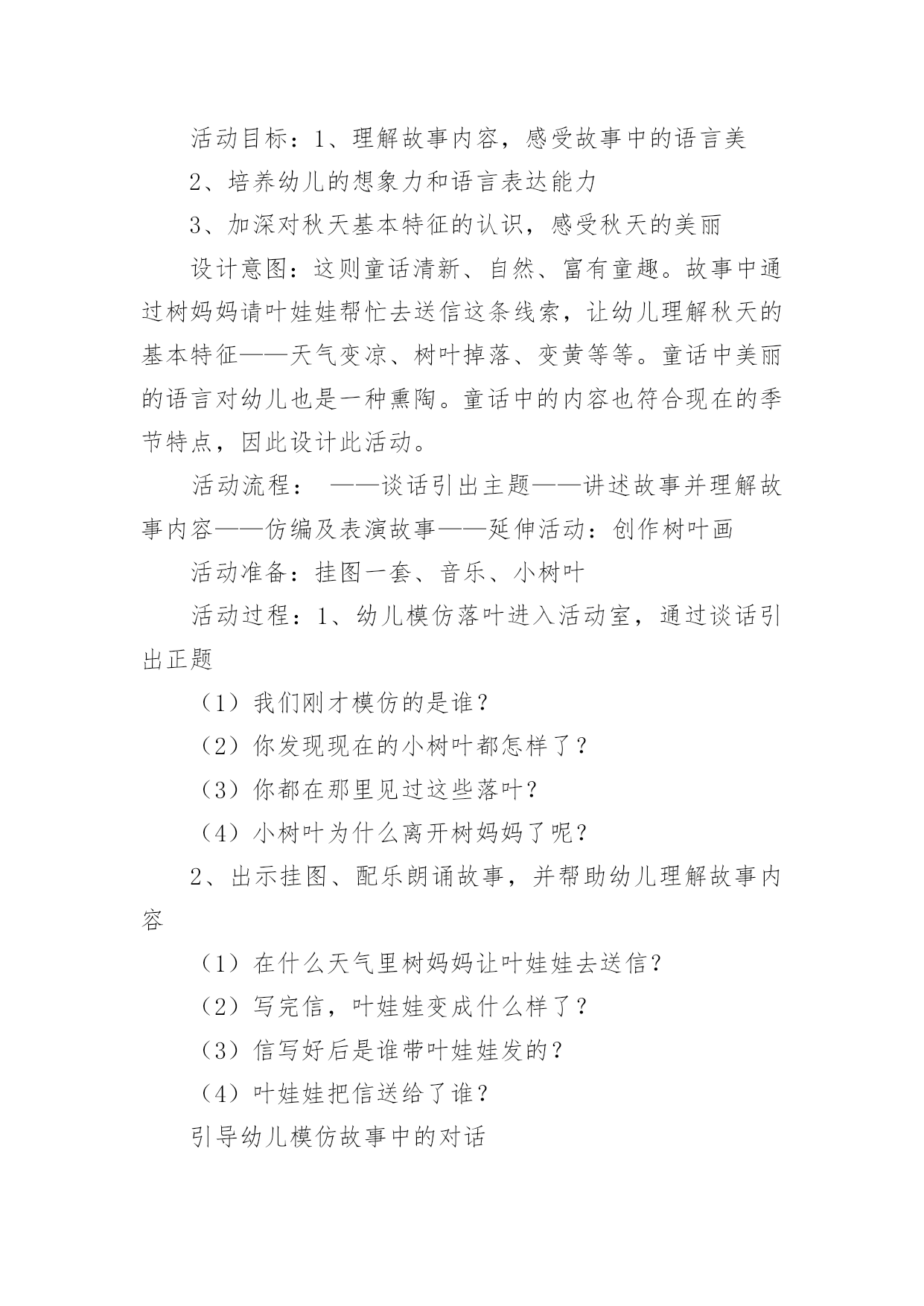 活动目标：1、理解故事内容，感受故事中的语言美

2、培养幼儿的想象力和语言表达能力

3、加深对秋天基本特征的认识，感受秋天的美丽

设计意图：这则童话清新、自然、富有童趣。故事中通过树妈妈请叶娃娃帮忙去送信这条线索，让幼儿理解秋天的基本特征——天气变凉、树叶掉落、变黄等等。童话中美丽的语言对幼儿也是一种熏陶。童话中的内容也符合现在的季节特点，因此设计此活动。

活动流程： ——谈话引出主题——讲述故事并理解故事内容——仿编及表演故事——延伸活动：创作树叶画

活动准备：挂图一套、音乐、小树叶

活动过程：1、幼儿模仿落叶进入活动室，通过谈话引出正题

（1）我们刚才模仿的是谁？

（2）你发现现在的小树叶都怎样了？

（3）你都在那里见过这些落叶？

（4）小树叶为什么离开树妈妈了呢？

2、出示挂图、配乐朗诵故事，并帮助幼儿理解故事内容

（1）在什么天气里树妈妈让叶娃娃去送信？

（2）写完信，叶娃娃变成什么样了？

（3）信写好后是谁带叶娃娃发的？

（4）叶娃娃把信送给了谁？

引导幼儿模仿故事中的对话